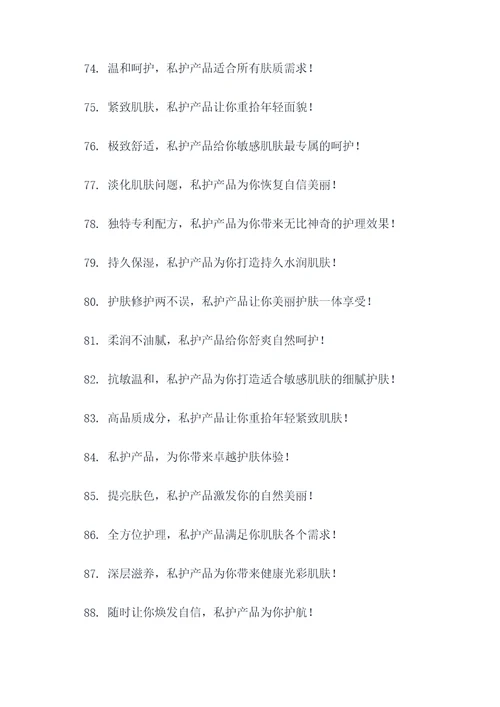 74. 温和呵护，私护产品适合所有肤质需求！

75. 紧致肌肤，私护产品让你重拾年轻面貌！

76. 极致舒适，私护产品给你敏感肌肤最专属的呵护！

77. 淡化肌肤问题，私护产品为你恢复自信美丽！

78. 独特专利配方，私护产品为你带来无比神奇的护理效果！

79. 持久保湿，私护产品为你打造持久水润肌肤！

80. 护肤修护两不误，私护产品让你美丽护肤一体享受！

81. 柔润不油腻，私护产品给你舒爽自然呵护！

82. 抗敏温和，私护产品为你打造适合敏感肌肤的细腻护肤！

83. 高品质成分，私护产品让你重拾年轻紧致肌肤！

84. 私护产品，为你带来卓越护肤体验！

85. 提亮肤色，私护产品激发你的自然美丽！

86. 全方位护理，私护产品满足你肌肤各个需求！

87. 深层滋养，私护产品为你带来健康光彩肌肤！

88. 随时让你焕发自信，私护产品为你护航！